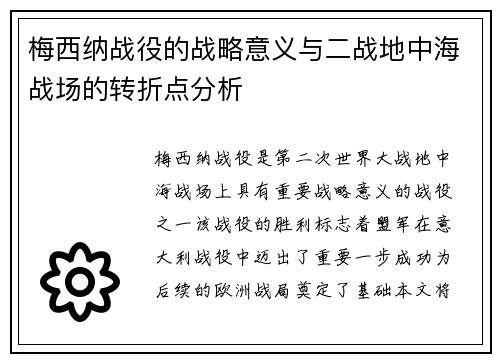 梅西纳战役的战略意义与二战地中海战场的转折点分析

梅西纳战役是第二次世界大战地中海战场上具有重要战略意义的战役之一该战役的胜利标志着盟军在意大利战役中迈出了重要一步成功为后续的欧洲战局奠定了基础本文将